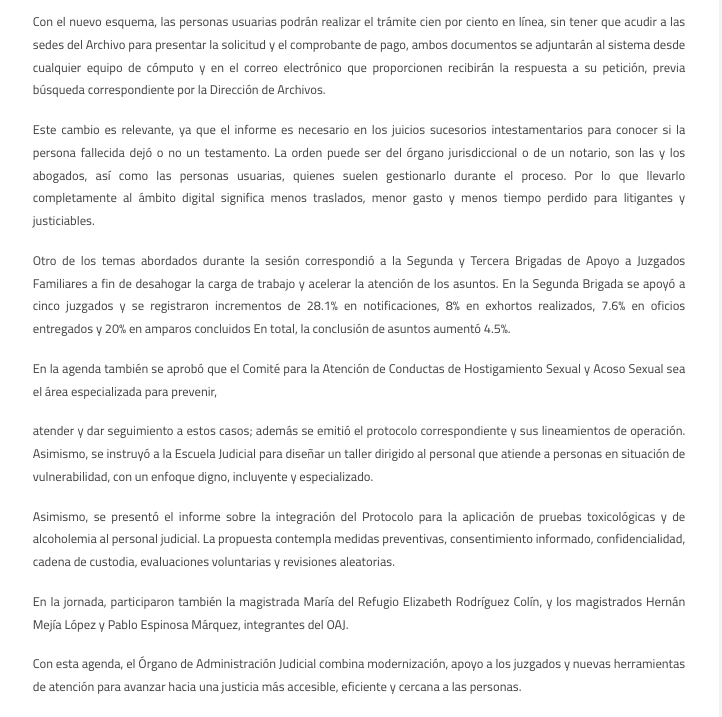 Con el nuevo esquema, las personas usuarias podrán realizar el trámite cien por ciento en línea, sin tener que acudir a las sedes del Archivo para presentar la solicitud y el comprobante de pago, ambos documentos se adjuntarán al sistema desde cualquier equipo de cómputo y en el correo electrónico que proporcionen recibirán la respuesta a su petición, previa búsqueda correspondiente por la Dirección de Archivos.

Este cambio es relevante, ya que el informe es necesario en los juicios sucesorios intestamentarios para conocer si la persona fallecida dejó o no un testamento. La orden puede ser del órgano jurisdiccional o de un notario, son las y los abogados, así como las personas usuarias, quienes suelen gestionarlo durante el proceso. Por lo que llevarlo completamente al ámbito digital significa menos traslados, menor gasto y menos tiempo perdido para litigantes y justiciables.

Otro de los temas abordados durante la sesión correspondió a la Segunda y Tercera Brigadas de Apoyo a Juzgados Familiares a fin de desahogar la carga de trabajo y acelerar la atención de los asuntos. En la Segunda Brigada se apoyó a cinco juzgados y se registraron incrementos de 28.1% en notificaciones, 8% en exhortos realizados, 7.6% en oficios entregados y 20% en amparos concluidos En total, la conclusión de asuntos aumentó 4.5%.

En la agenda también se aprobó que el Comité para la Atención de Conductas de Hostigamiento Sexual y Acoso Sexual sea el área especializada para prevenir,

atender y dar seguimiento a estos casos; además se emitió el protocolo correspondiente y sus lineamientos de operación. Asimismo, se instruyó a la Escuela Judicial para diseñar un taller dirigido al personal que atiende a personas en situación de vulnerabilidad, con un enfoque digno, incluyente y especializado.

Asimismo, se presentó el informe sobre la integración del Protocolo para la aplicación de pruebas toxicológicas y de alcoholemia al personal judicial. La propuesta contempla medidas preventivas, consentimiento informado, confidencialidad, cadena de custodia, evaluaciones voluntarias y revisiones aleatorias.

En la jornada, participaron también la magistrada María del Refugio Elizabeth Rodríguez Colín, y los magistrados Hernán Mejía López y Pablo Espinosa Márquez, integrantes del OAJ.

Con esta agenda, el Órgano de Administración Judicial combina modernización, apoyo a los juzgados y nuevas herramientas de atención para avanzar hacia una justicia más accesible, eficiente y cercana a las personas.